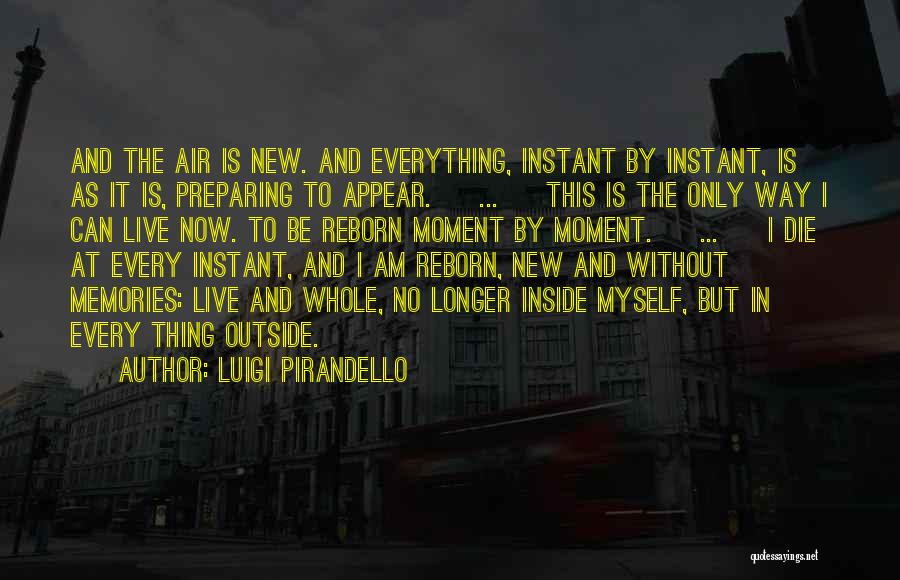 AND THE AIR IS NEW. AND EVERYTHING, INSTANT BY INSTANT, IS AS IT IS, PREPARING TO APPEAR. ... THIS IS THE ONLY WAY I CAN LIVE NOW. TO BE REBORN MOMENT BY MOMENT. ... I DIE AT EVERY INSTANT, AND I AM REBORN, NEW AND WITHOUT MEMORIES: LIVE AND WHOLE, NO LONGER INSIDE MYSELF, BUT IN EVERY THING OUTSIDE.

AUTHOR: LUIGI PIRANDELLO

quotessayings.net